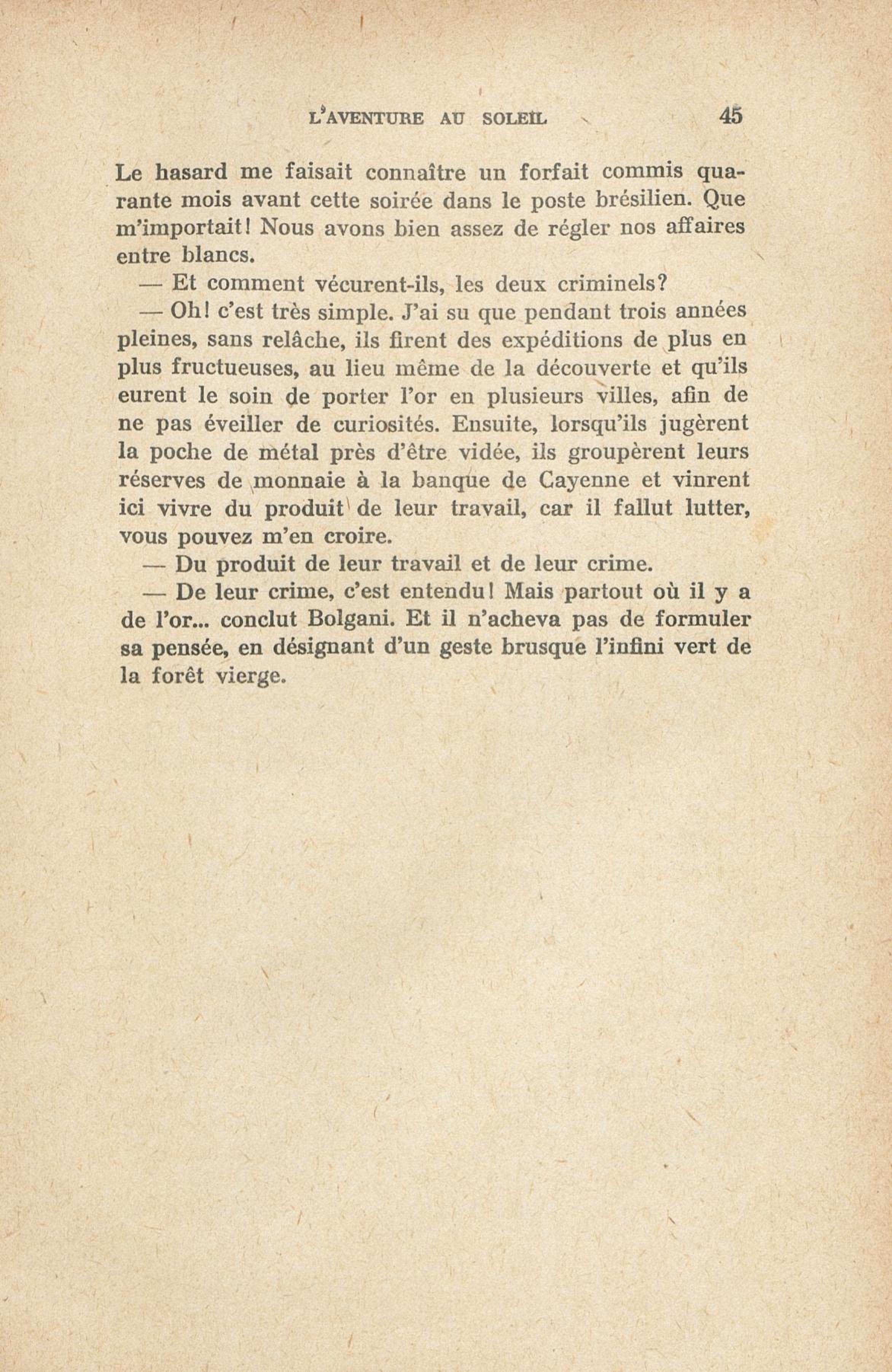 L'AVENTURE AU SOLEIL 45

Le hasard me faisait connaître un forfait commis quarante mois avant cette soirée dans le poste brésilien. Que m'importait! Nous avons bien assez de régler nos affaires entre blancs.

— Et comment vécurent-ils, les deux criminels?

— Oh! c'est très simple. J'ai su que pendant trois années pleines, sans relâche, ils firent des expéditions de plus en plus fructueuses, au lieu même de la découverte et qu'ils eurent le soin de porter l'or en plusieurs villes, afin de ne pas éveiller de curiosités. Ensuite, lorsqu'ils jugèrent la poche de métal près d'être vidée, ils groupèrent leurs réserves de monnaie à la banque de Cayenne et vinrent ici vivre du produit de leur travail, car il fallut lutter, vous pouvez m'en croire.

— Du produit de leur travail et de leur crime.

— De leur crime, c'est entendu! Mais partout où il y a de l'or... conclut Bolgani. Et il n'acheva pas de formuler sa pensée, en désignant d'un geste brusque l'infini vert de la forêt vierge.